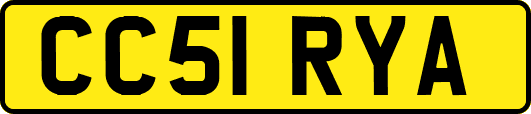 CC51 RYA